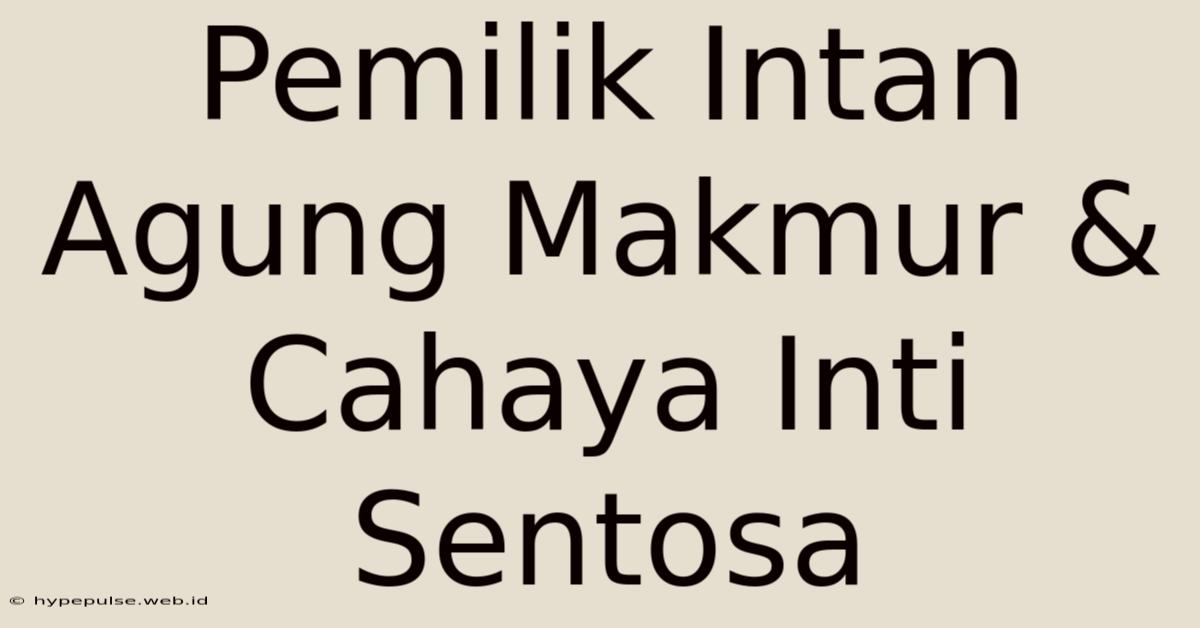 Pemilik Intan Agung Makmur & Cahaya Inti Sentosa

© hypepulse.web.id